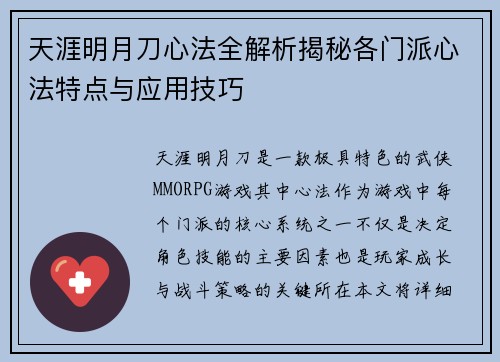 天涯明月刀心法全解析揭秘各门派心法特点与应用技巧

天涯明月刀是一款极具特色的武侠MMORPG游戏其中心法作为游戏中每个门派的核心系统之一不仅是决定角色技能的主要因素也是玩家成长与战斗策略的关键所在本文将详细